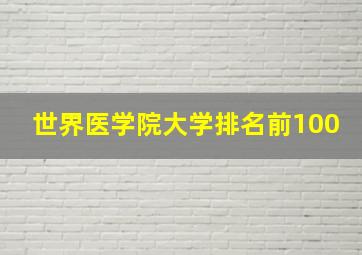 世界医学院大学排名前100